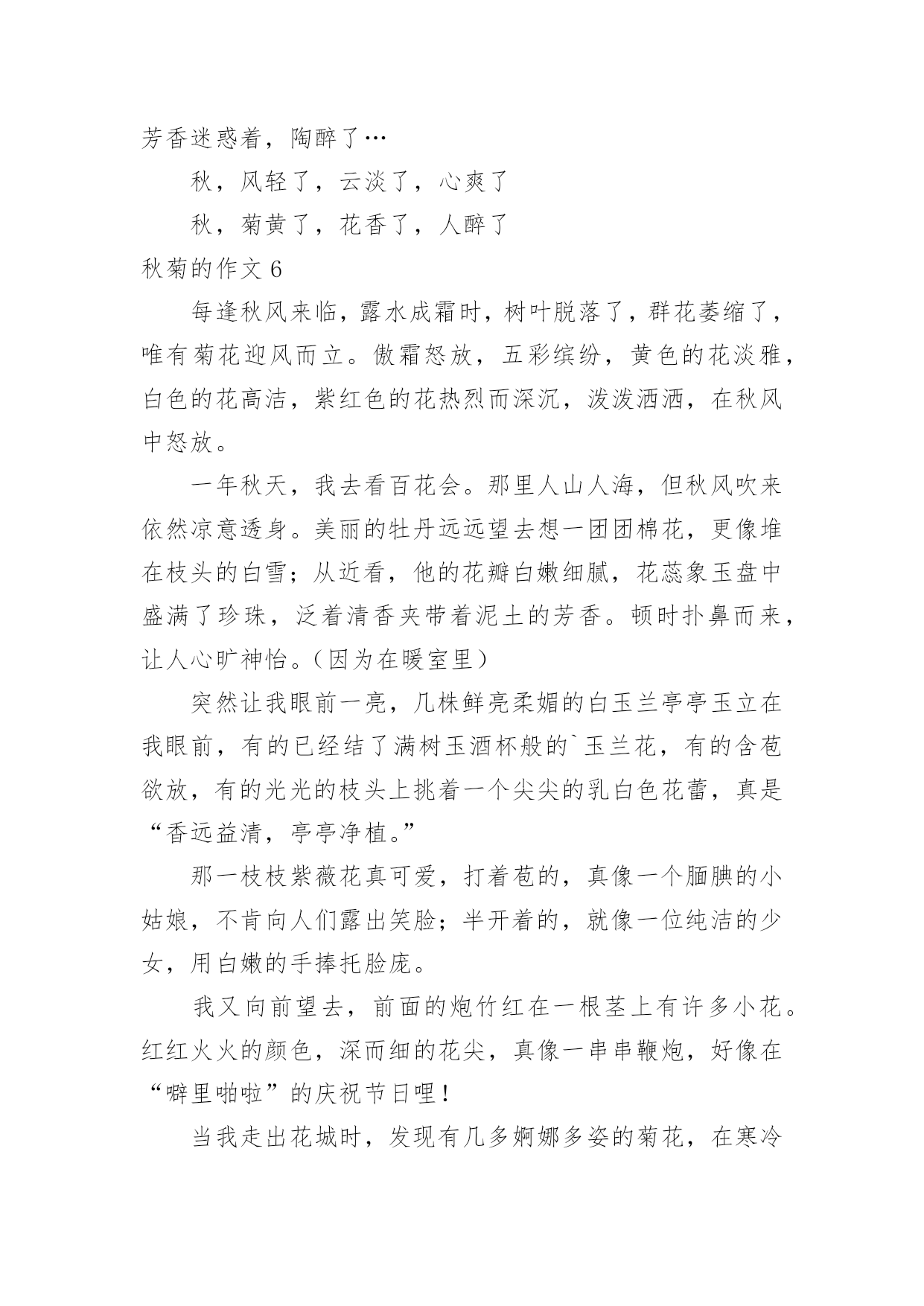 芳香迷惑着，陶醉了…

秋，风轻了，云淡了，心爽了

秋，菊黄了，花香了，人醉了

秋菊的作文 6

每逢秋风来临，露水成霜时，树叶脱落了，群花萎缩了，唯有菊花迎风而立。傲霜怒放，五彩缤纷，黄色的花淡雅，白色的花高洁，紫红色的花热烈而深沉，泼泼洒洒，在秋风中怒放。

一年秋天，我去看百花会。那里人山人海，但秋风吹来依然凉意透身。美丽的牡丹远远望去想一团团棉花，更像堆在枝头的白雪；从近看，他的花瓣白嫩细腻，花蕊象玉盘中盛满了珍珠，泛着清香夹带着泥土的芳香。顿时扑鼻而来，让人心旷神怡。（因为在暖室里）

突然让我眼前一亮，几株鲜亮柔媚的白玉兰亭亭玉立在我眼前，有的已经结了满树玉酒杯般的`玉兰花，有的含苞欲放，有的光光的枝头上挑着一个尖尖的乳白色花蕾，真是“香远益清，亭亭净植。”

那一枝枝紫薇花真可爱，打着苞的，真像一个腼腆的小姑娘，不肯向人们露出笑脸；半开着的，就像一位纯洁的少女，用白嫩的手捧托脸庞。

我又向前望去，前面的炮竹红在一根茎上有许多小花。红红火火的颜色，深而细的花尖，真像一串串鞭炮，好像在“噼里啪啦”的庆祝节日哩！

当我走出花城时，发现有几多婀娜多姿的菊花，在寒冷